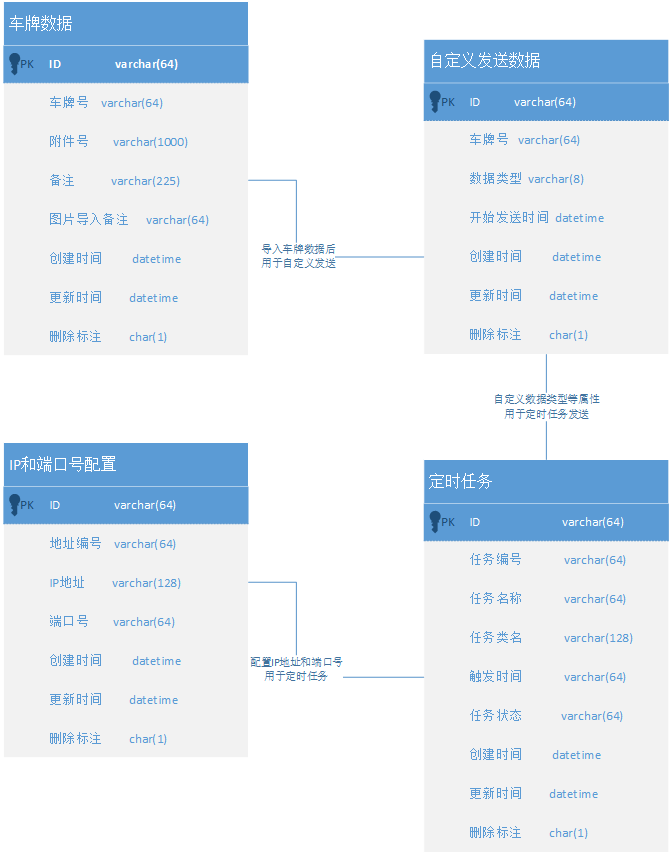 车牌数据

PK ID varchar(64)

车牌号 varchar(64)

附件号 varchar(1000)

备注 varchar(225)

图片导入备注 varchar(64)

创建时间 datetime

更新时间 datetime

删除标注 char(1)

导入车牌数据后
用于自定义发送

自定义发送数据

PK ID varchar(64)

车牌号 varchar(64)

数据类型 varchar(8)

开始发送时间 datetime

创建时间 datetime

更新时间 datetime

删除标注 char(1)

自定义数据类型等属性
用于定时任务发送

IP和端口号配置

PK ID varchar(64)

地址编号 varchar(64)

IP地址 varchar(128)

端口号 varchar(64)

创建时间 datetime

更新时间 datetime

删除标注 char(1)

配置IP地址和端口号
用于定时任务

定时任务

PK ID varchar(64)

任务编号 varchar(64)

任务名称 varchar(64)

任务类名 varchar(128)

触发时间 varchar(64)

任务状态 varchar(64)

创建时间 datetime

更新时间 datetime

删除标注 char(1)